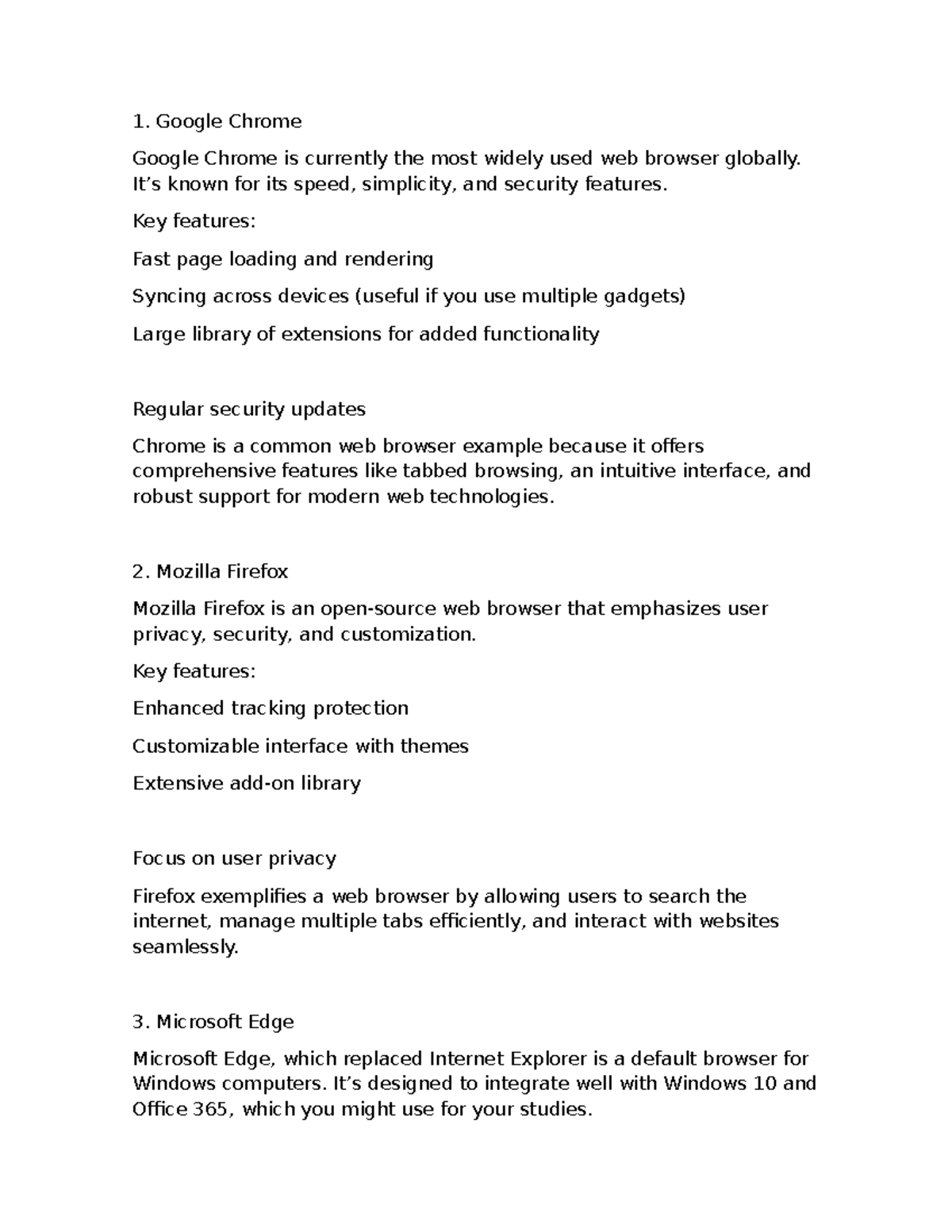 1. Google Chrome

Google Chrome is currently the most widely used web browser globally. It's known for its speed, simplicity, and security features.

Key features:

Fast page loading and rendering

Syncing across devices (useful if you use multiple gadgets)

Large library of extensions for added functionality

Regular security updates

Chrome is a common web browser example because it offers comprehensive features like tabbed browsing, an intuitive interface, and robust support for modern web technologies.

2. Mozilla Firefox

Mozilla Firefox is an open-source web browser that emphasizes user privacy, security, and customization.

Key features:

Enhanced tracking protection

Customizable interface with themes

Extensive add-on library

Focus on user privacy

Firefox exemplifies a web browser by allowing users to search the internet, manage multiple tabs efficiently, and interact with websites seamlessly.

3. Microsoft Edge

Microsoft Edge, which replaced Internet Explorer is a default browser for Windows computers. It's designed to integrate well with Windows 10 and Office 365, which you might use for your studies.